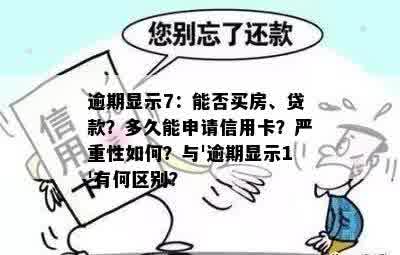 您别忘了还款

信用卡

逾期显示7：能否买房、贷款？多久能申请信用卡？严重性如何？与'逾期显示1'有何区别？